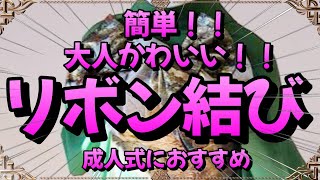 簡単！！
大人かわいい！！
リボン結び
成人式におすすめ